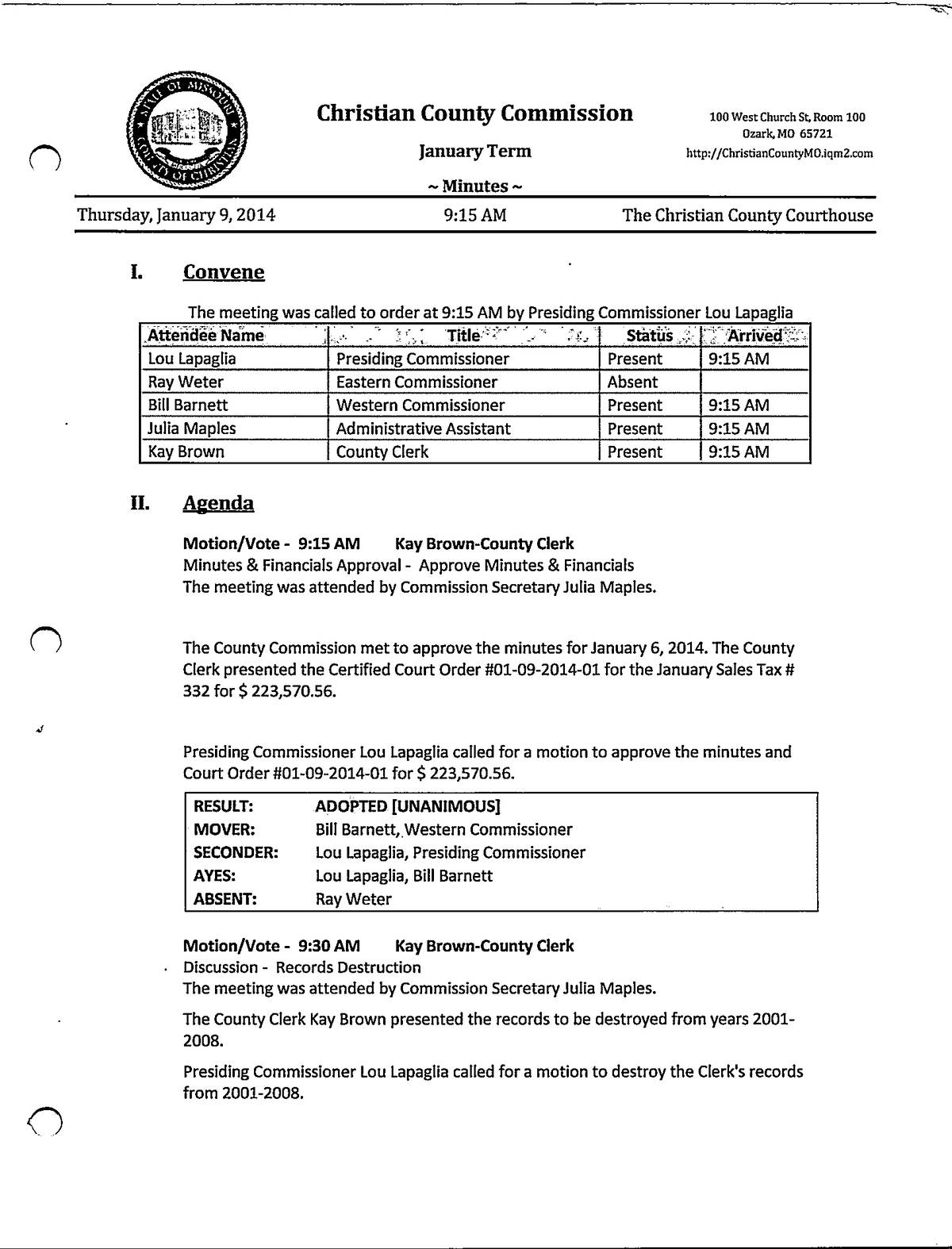 STATE OF MISSOURI COUNTY OF CHRISTIAN

Christian County Commission

January Term

~ Minutes ~

100 West Church St, Room 100
Ozark, MO 65721
http://ChristianCountyMO.iqm2.com

Thursday, January 9, 2014 9:15 AM The Christian County Courthouse

I. Convene

The meeting was called to order at 9:15 AM by Presiding Commissioner Lou Lapaglia

| Attendee Name | Title | Status | Arrived |
|---|---|---|---|
| Lou Lapaglia | Presiding Commissioner | Present | 9:15 AM |
| Ray Weter | Eastern Commissioner | Absent | |
| Bill Barnett | Western Commissioner | Present | 9:15 AM |
| Julia Maples | Administrative Assistant | Present | 9:15 AM |
| Kay Brown | County Clerk | Present | 9:15 AM |

II. Agenda

Motion/Vote - 9:15 AM Kay Brown-County Clerk
Minutes & Financials Approval - Approve Minutes & Financials
The meeting was attended by Commission Secretary Julia Maples.

The County Commission met to approve the minutes for January 6, 2014. The County Clerk presented the Certified Court Order #01-09-2014-01 for the January Sales Tax # 332 for $ 223,570.56.

Presiding Commissioner Lou Lapaglia called for a motion to approve the minutes and Court Order #01-09-2014-01 for $ 223,570.56.

| RESULT: | ADOPTED [UNANIMOUS] |
|---|---|
| MOVER: | Bill Barnett, Western Commissioner |
| SECONDER: | Lou Lapaglia, Presiding Commissioner |
| AYES: | Lou Lapaglia, Bill Barnett |
| ABSENT: | Ray Weter |

Motion/Vote - 9:30 AM Kay Brown-County Clerk
Discussion - Records Destruction
The meeting was attended by Commission Secretary Julia Maples.

The County Clerk Kay Brown presented the records to be destroyed from years 2001-2008.

Presiding Commissioner Lou Lapaglia called for a motion to destroy the Clerk's records from 2001-2008.